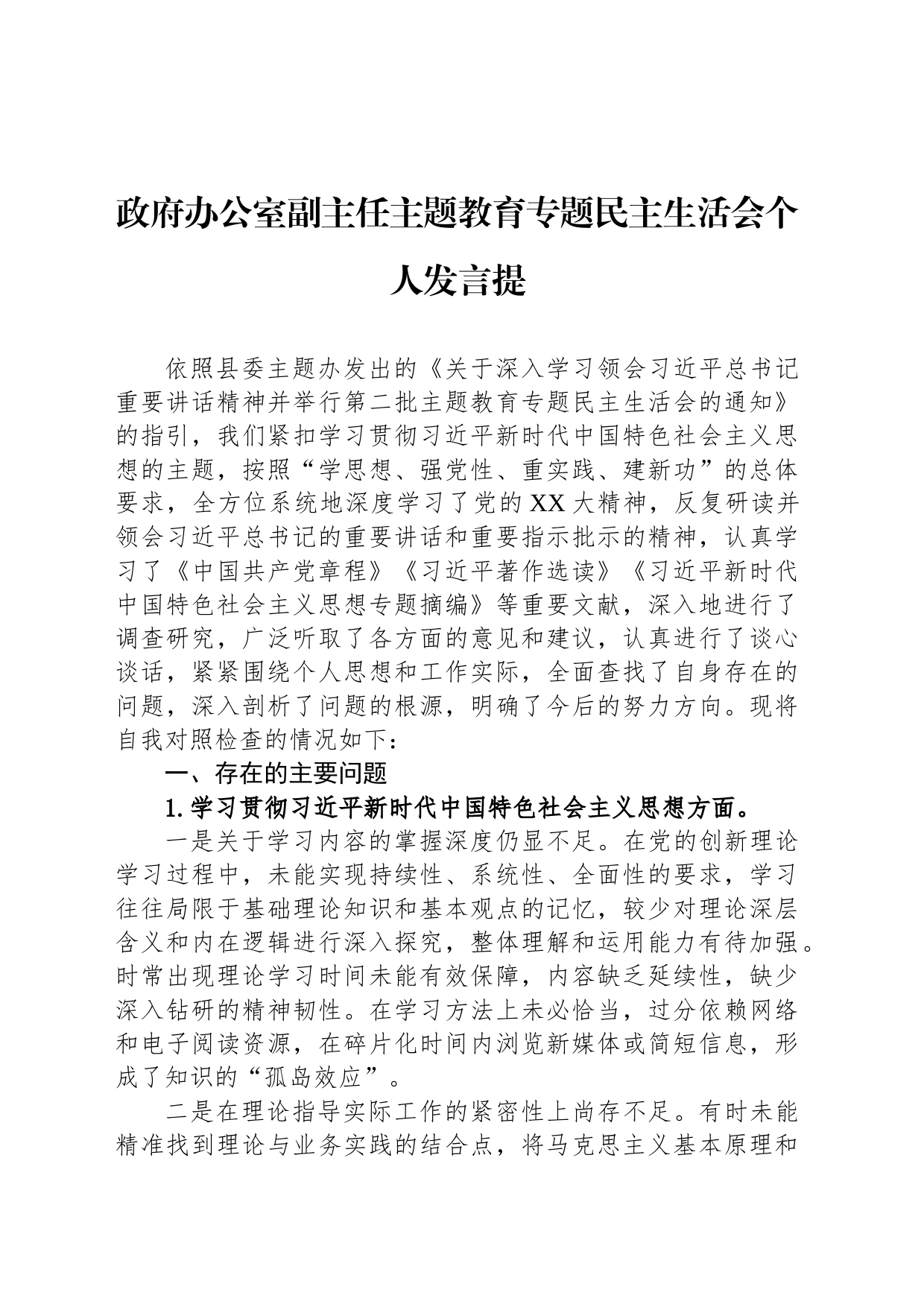 政府办公室副主任主题教育专题民主生活会个人发言提

依照县委主题办发出的《关于深入学习领会习近平总书记重要讲话精神并举行第二批主题教育专题民主生活会的通知》的指引，我们紧扣学习贯彻习近平新时代中国特色社会主义思想的主题，按照“学思想、强党性、重实践、建新功”的总体要求，全方位系统地深度学习了党的XX大精神，反复研读并领会习近平总书记的重要讲话和重要指示批示的精神，认真学习了《中国共产党章程》《习近平著作选读》《习近平新时代中国特色社会主义思想专题摘编》等重要文献，深入地进行了调查研究，广泛听取了各方面的意见和建议，认真进行了谈心谈话，紧紧围绕个人思想和工作实际，全面查找了自身存在的问题，深入剖析了问题的根源，明确了今后的努力方向。现将自我对照检查的情况如下：

一、存在的主要问题

1.学习贯彻习近平新时代中国特色社会主义思想方面。

一是关于学习内容的掌握深度仍显不足。在党的创新理论学习过程中，未能实现持续性、系统性、全面性的要求，学习往往局限于基础理论知识和基本观点的记忆，较少对理论深层含义和内在逻辑进行深入探究，整体理解和运用能力有待加强。时常出现理论学习时间未能有效保障，内容缺乏延续性，缺少深入钻研的精神韧性。在学习方法上未必恰当，过分依赖网络和电子阅读资源，在碎片化时间内浏览新媒体或简短信息，形成了知识的“孤岛效应”。

二是在理论指导实际工作的紧密性上尚存不足。有时未能精准找到理论与业务实践的结合点，将马克思主义基本原理和